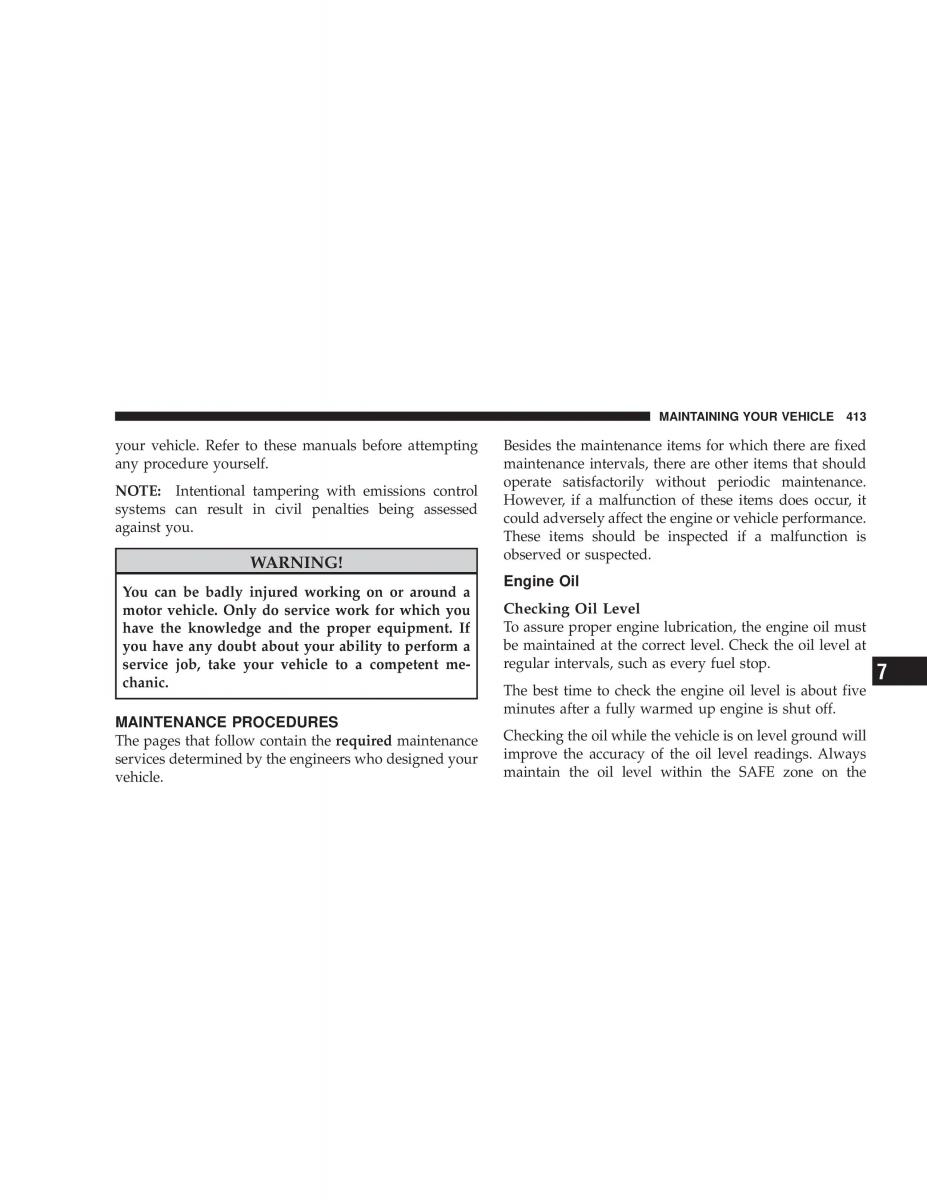 MAINTAINING YOUR VEHICLE 413

your vehicle. Refer to these manuals before attempting any procedure yourself.

NOTE: Intentional tampering with emissions control systems can result in civil penalties being assessed against you.

WARNING!

You can be badly injured working on or around a motor vehicle. Only do service work for which you have the knowledge and the proper equipment. If you have any doubt about your ability to perform a service job, take your vehicle to a competent mechanic.

MAINTENANCE PROCEDURES

The pages that follow contain the required maintenance services determined by the engineers who designed your vehicle.

Besides the maintenance items for which there are fixed maintenance intervals, there are other items that should operate satisfactorily without periodic maintenance. However, if a malfunction of these items does occur, it could adversely affect the engine or vehicle performance. These items should be inspected if a malfunction is observed or suspected.

Engine Oil

Checking Oil Level

To assure proper engine lubrication, the engine oil must be maintained at the correct level. Check the oil level at regular intervals, such as every fuel stop.

The best time to check the engine oil level is about five minutes after a fully warmed up engine is shut off.

Checking the oil while the vehicle is on level ground will improve the accuracy of the oil level readings. Always maintain the oil level within the SAFE zone on the

7